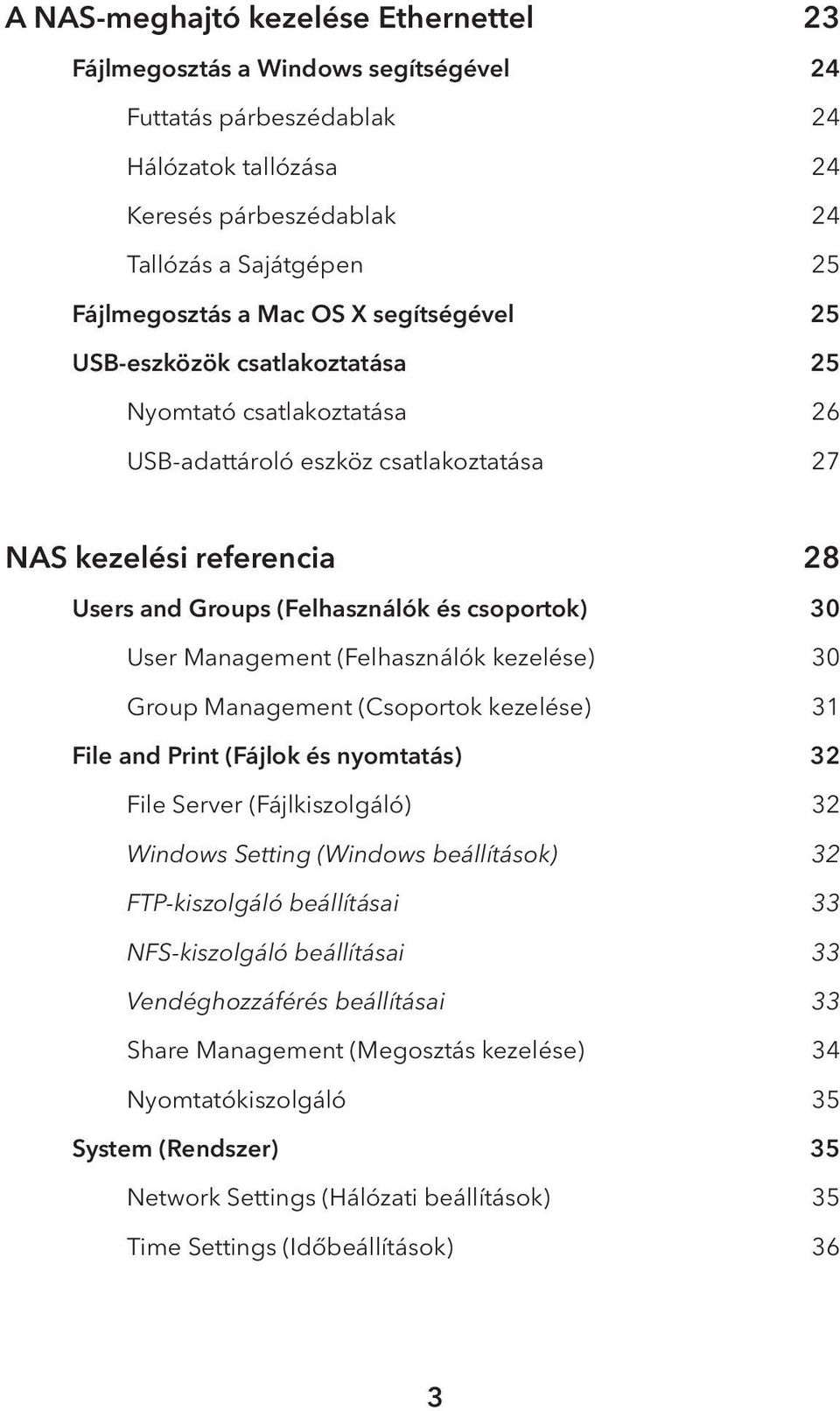 A NAS-meghajtó kezelése Ethernettel 23

Fájlmegosztás a Windows segítségével 24

Futtatás párbeszédablak 24

Hálózatok tallózása 24

Keresés párbeszédablak 24

Tallózás a Sajátgépen 25

Fájlmegosztás a Mac OS X segítségével 25

USB-eszközök csatlakoztatása 25

Nyomtató csatlakoztatása 26

USB-adattároló eszköz csatlakoztatása 27

NAS kezelési referencia 28

Users and Groups (Felhasználók és csoportok) 30

User Management (Felhasználók kezelése) 30

Group Management (Csoportok kezelése) 31

File and Print (Fájlok és nyomtatás) 32

File Server (Fájlkiszolgáló) 32

Windows Setting (Windows beállítások) 32

FTP-kiszolgáló beállításai 33

NFS-kiszolgáló beállításai 33

Vendéghozzáférés beállításai 33

Share Management (Megosztás kezelése) 34

Nyomtatókiszolgáló 35

System (Rendszer) 35

Network Settings (Hálózati beállítások) 35

Time Settings (Időbeállítások) 36

3